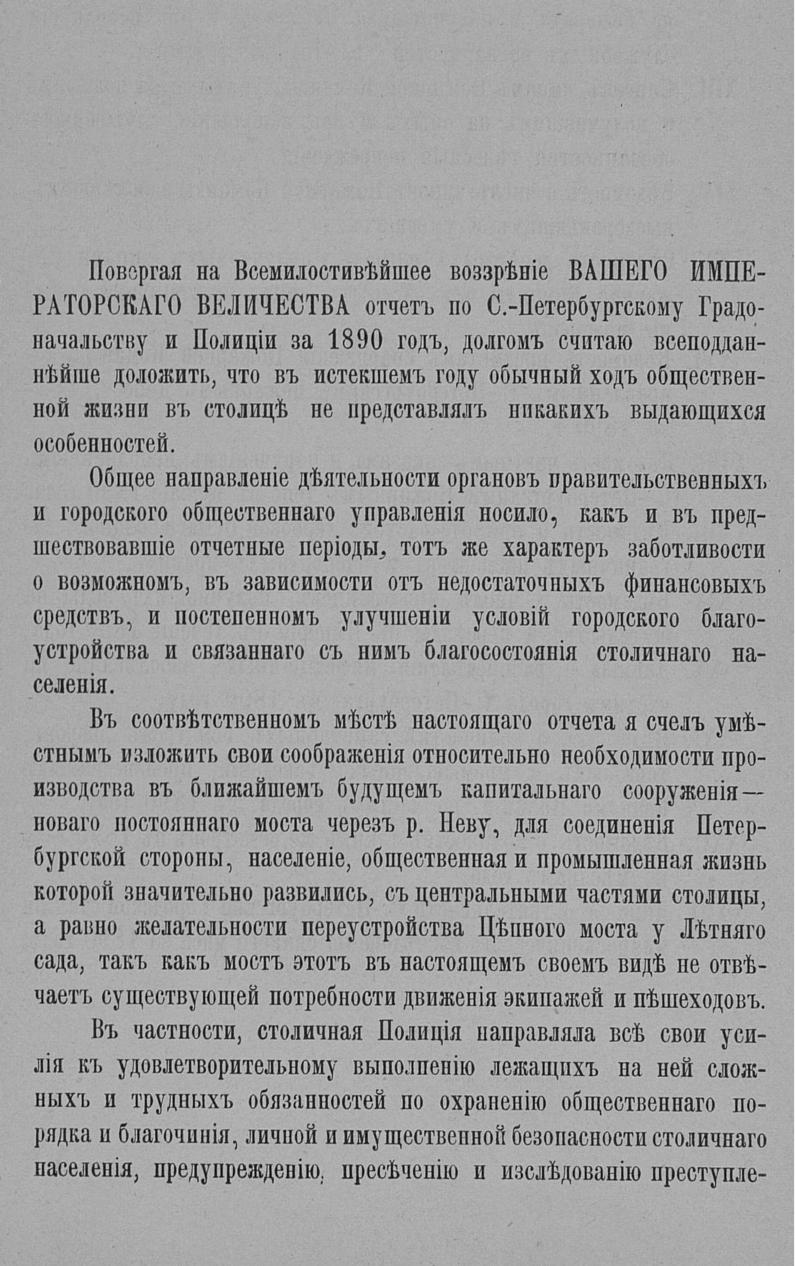 Повергая на Всемилостивѣйшее воззрѣніе ВАШЕГО ИМПЕРАТОРСКАГО ВЕЛИЧЕСТВА отчетъ по С.-Петербургскому Градоначальству и Полиціи за 1890 годъ, долгомъ считаю всеподданнѣйше доложить, что въ истекшемъ году обычный ходъ общественной жизни въ столицѣ не представлялъ никакихъ выдающихся особенностей.

Общее направленіе дѣятельности органовъ правительственныхъ и городского общественнаго управленія носило, какъ и въ предшествовавшіе отчетные періоды, тотъ же характеръ заботливости о возможномъ, въ зависимости отъ недостаточныхъ финансовыхъ средствъ, и постепенномъ улучшеніи условій городского благоустройства и связаннаго съ нимъ благосостоянія столичнаго населенія.

Въ соотвѣтственномъ мѣстѣ настоящаго отчета я счелъ умѣстнымъ изложить свои соображенія относительно необходимости производства въ ближайшемъ будущемъ капитальнаго сооруженія— новаго постояннаго моста черезъ р. Неву, для соединенія Петербургской стороны, населеніе, общественная и промышленная жизнь которой значительно развились, съ центральными частями столицы, а равно желательности переустройства Цѣпного моста у Лѣтняго сада, такъ какъ мостъ этотъ въ настоящемъ своемъ видѣ не отвѣчаетъ существующей потребности движенія экипажей и пѣшеходовъ.

Въ частности, столичная Полиція направляла всѣ свои усилія къ удовлетворительному выполненію лежащихъ на ней сложныхъ и трудныхъ обязанностей по охраненію общественнаго порядка и благочинія, личной и имущественной безопасности столичнаго населенія, предупрежденію, пресѣченію и изслѣдованію преступле-